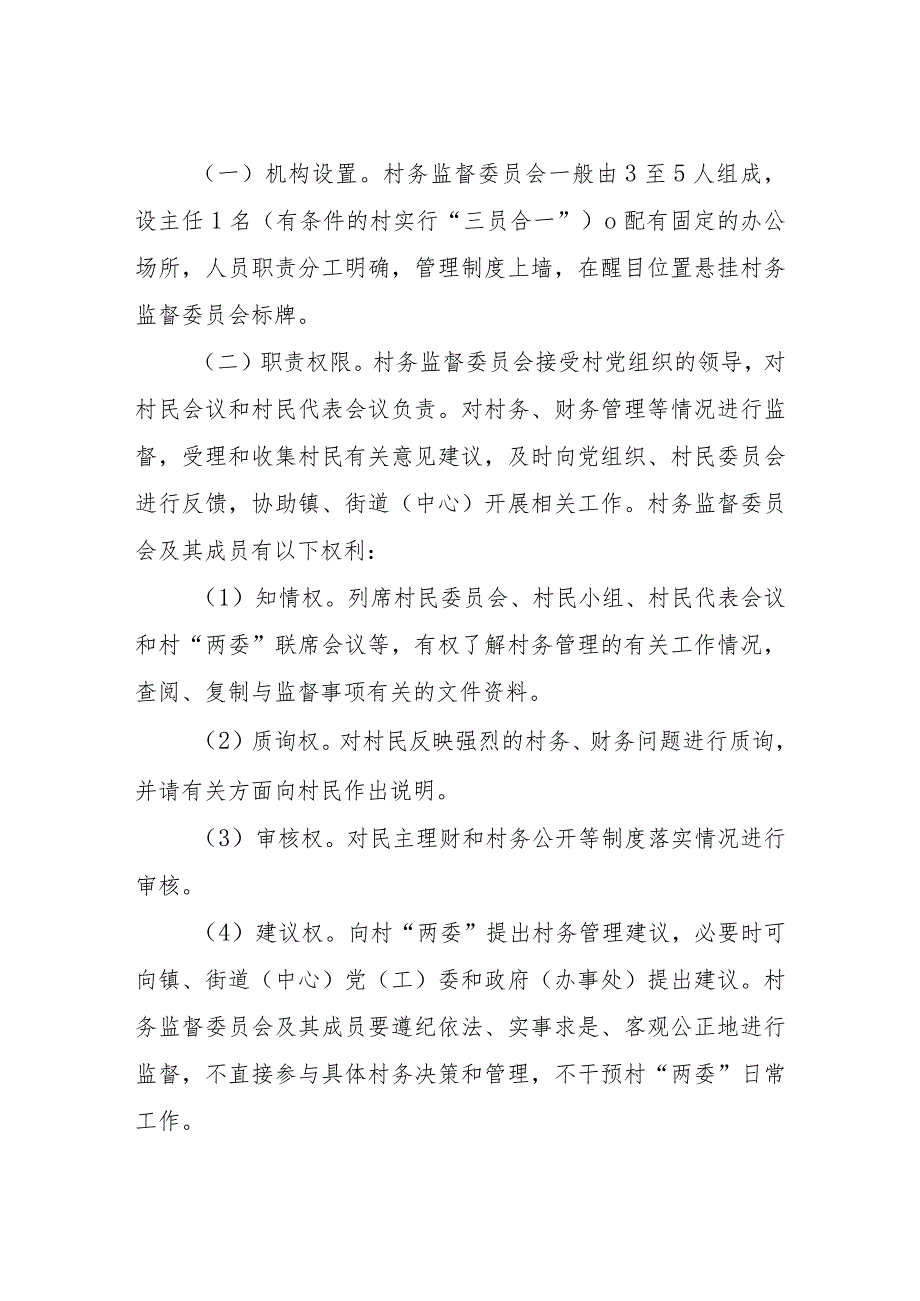 （一）机构设置。村务监督委员会一般由3至5人组成，设主任1名（有条件的村实行“三员合一”）o配有固定的办公场所，人员职责分工明确，管理制度上墙，在醒目位置悬挂村务监督委员会标牌。

（二）职责权限。村务监督委员会接受村党组织的领导，对村民会议和村民代表会议负责。对村务、财务管理等情况进行监督，受理和收集村民有关意见建议，及时向党组织、村民委员会进行反馈，协助镇、街道（中心）开展相关工作。村务监督委员会及其成员有以下权利：

（1）知情权。列席村民委员会、村民小组、村民代表会议和村“两委”联席会议等，有权了解村务管理的有关工作情况，查阅、复制与监督事项有关的文件资料。

（2）质询权。对村民反映强烈的村务、财务问题进行质询，并请有关方面向村民作出说明。

（3）审核权。对民主理财和村务公开等制度落实情况进行审核。

（4）建议权。向村“两委”提出村务管理建议，必要时可向镇、街道（中心）党（工）委和政府（办事处）提出建议。村务监督委员会及其成员要遵纪依法、实事求是、客观公正地进行监督，不直接参与具体村务决策和管理，不干预村“两委”日常工作。